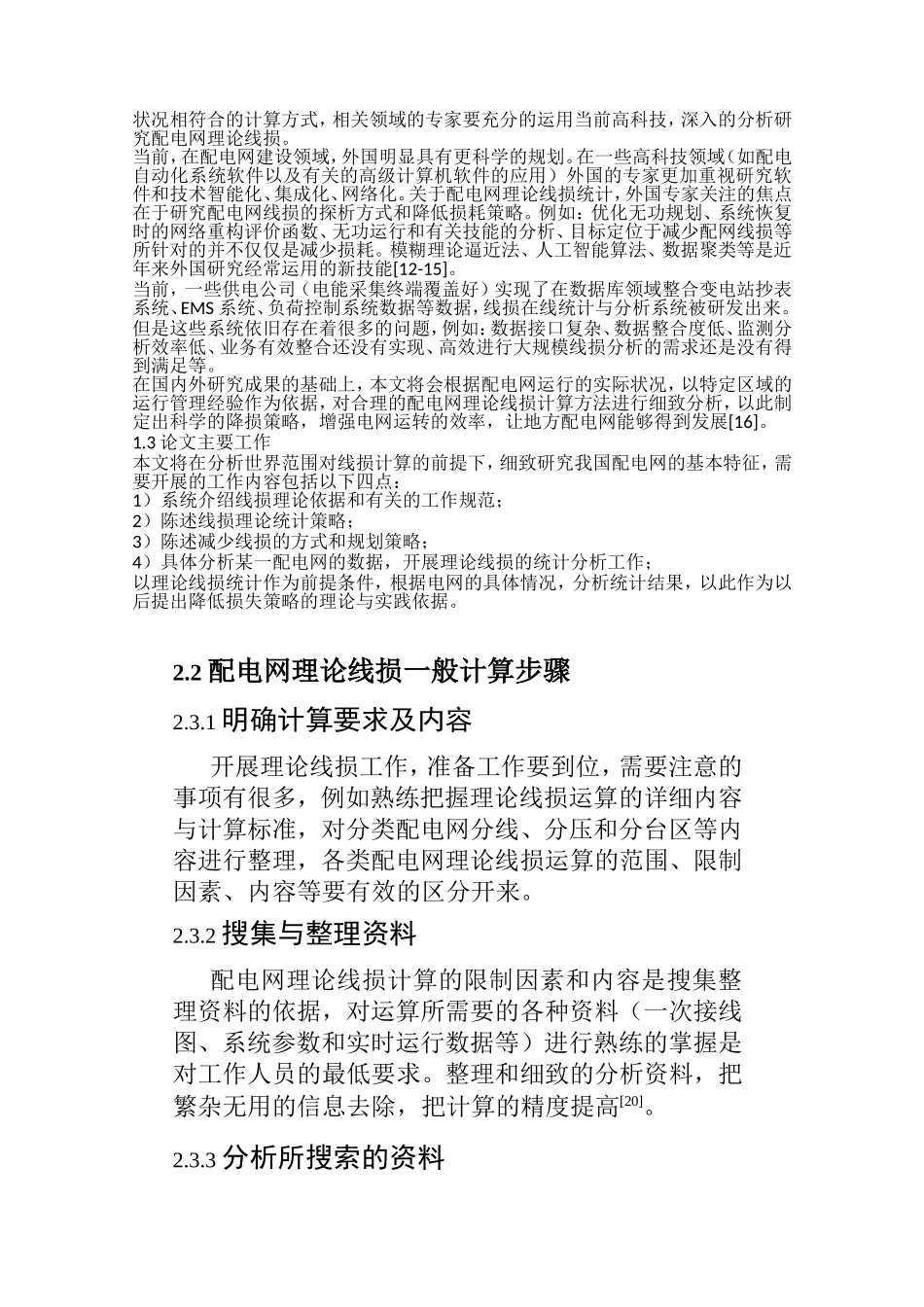 状况相符合的计算方式，相关领域的专家要充分的运用当前高科技，深入的分析研究配电网理论线损。

当前，在配电网建设领域，外国明显具有更科学的规划。在一些高科技领域（如配电自动化系统软件以及有关的高级计算机软件的应用）外国的专家更加重视研究软件和技术智能化、集成化、网络化。关于配电网理论线损统计，外国专家关注的焦点在于研究配电网线损的探析方式和降低损耗策略。例如：优化无功规划、系统恢复时的网络重构评价函数、无功运行和有关技能的分析、目标定位于减少配网线损等所针对的并不仅仅是减少损耗。模糊理论逼近法、人工智能算法、数据聚类等是近年来外国研究经常运用的新技能[12-15]。

当前，一些供电公司（电能采集终端覆盖好）实现了在数据库领域整合变电站抄表系统、EMS 系统、负荷控制系统数据等数据，线损在线统计与分析系统被研发出来。但是这些系统依旧存在着很多的问题，例如：数据接口复杂、数据整合度低、监测分析效率低、业务有效整合还没有实现、高效进行大规模线损分析的需求还是没有得到满足等。

在国内外研究成果的基础上，本文将会根据配电网运行的实际状况，以特定区域的运行管理经验作为依据，对合理的配电网理论线损计算方法进行细致分析，以此制定出科学的降损策略，增强电网运转的效率，让地方配电网能够得到发展[16]。

1.3 论文主要工作

本文将在分析世界范围对线损计算的前提下，细致研究我国配电网的基本特征，需要开展的工作内容包括以下四点：

1）系统介绍线损理论依据和有关的工作规范；

2）陈述线损理论统计策略；

3）陈述减少线损的方式和规划策略；

4）具体分析某一配电网的数据，开展理论线损的统计分析工作；

以理论线损统计作为前提条件，根据电网的具体情况，分析统计结果，以此作为以后提出降低损失策略的理论与实践依据。

2.2 配电网理论线损一般计算步骤

2.3.1 明确计算要求及内容

开展理论线损工作，准备工作要到位，需要注意的事项有很多，例如熟练把握理论线损运算的详细内容与计算标准，对分类配电网分线、分压和分台区等内容进行整理，各类配电网理论线损运算的范围、限制因素、内容等要有效的区分开来。

2.3.2 搜集与整理资料

配电网理论线损计算的限制因素和内容是搜集整理资料的依据，对运算所需要的各种资料（一次接线图、系统参数和实时运行数据等）进行熟练的掌握是对工作人员的最低要求。整理和细致的分析资料，把繁杂无用的信息去除，把计算的精度提高$^{[20]}$。

2.3.3 分析所搜索的资料